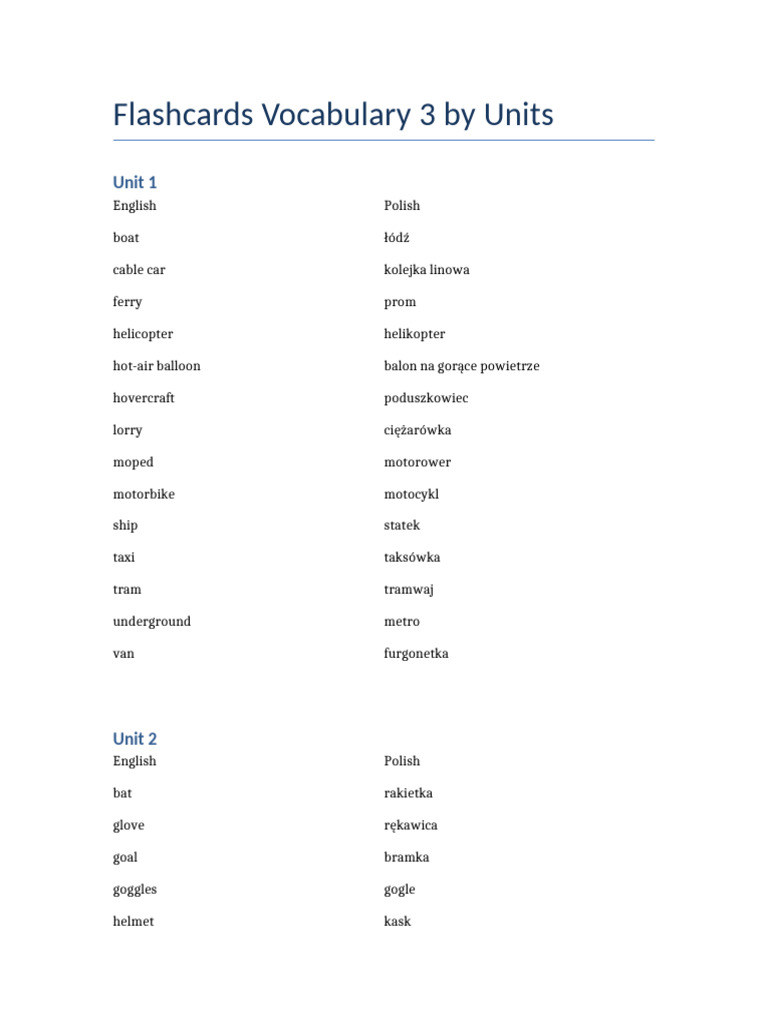 Flashcards Vocabulary 3 by Units

Unit 1

| English | Polish |
|---|---|
| boat | łódź |
| cable car | kolejka linowa |
| ferry | prom |
| helicopter | helikopter |
| hot-air balloon | balon na gorące powietrze |
| hovercraft | poduszkowiec |
| lorry | ciężarówka |
| moped | motorower |
| motorbike | motocykl |
| ship | statek |
| taxi | taksówka |
| tram | tramwaj |
| underground | metro |
| van | furgonetka |

Unit 2

| English | Polish |
|---|---|
| bat | rakietka |
| glove | rękawica |
| goal | bramka |
| goggles | gogle |
| helmet | kask |